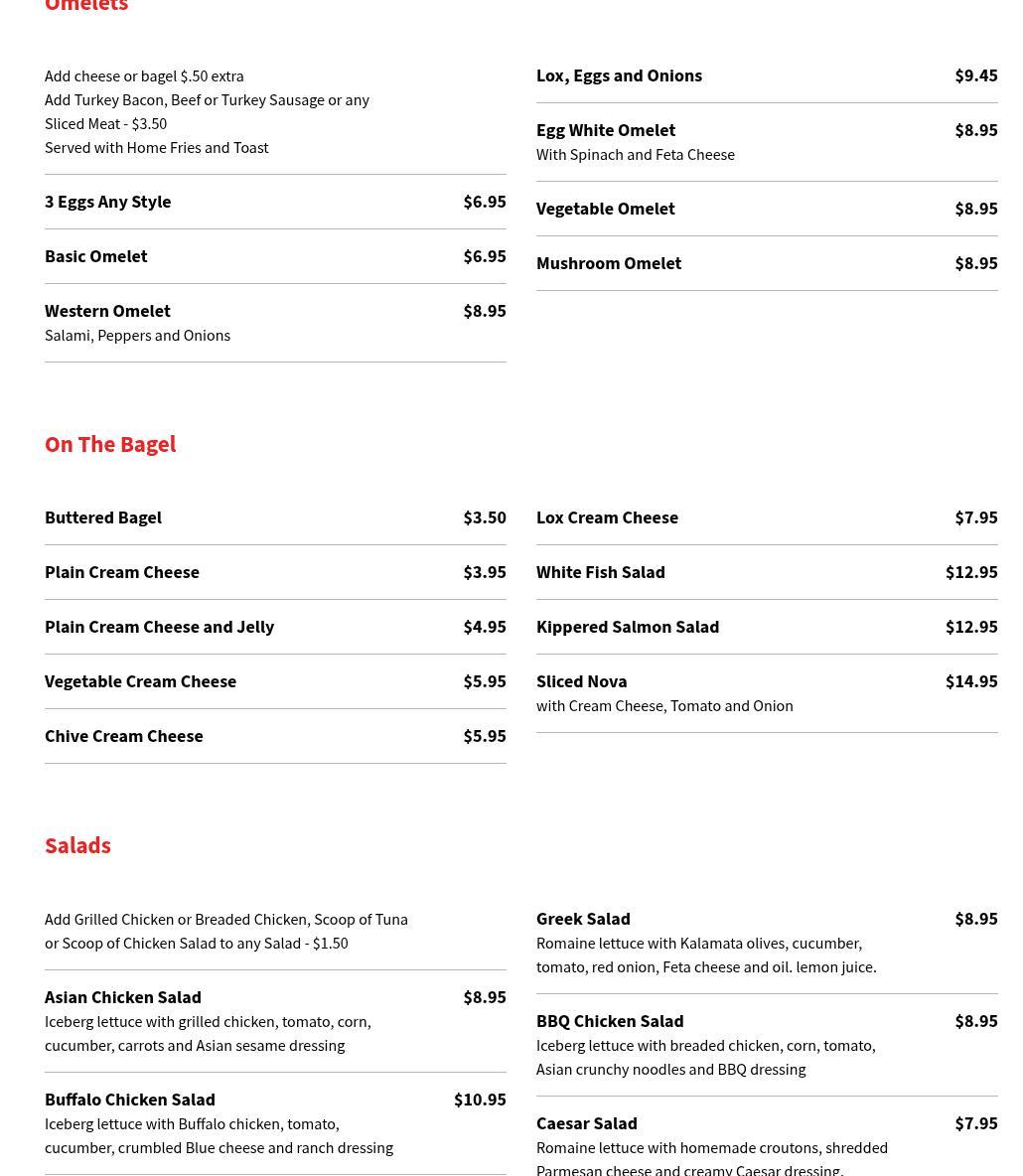 Omelets

Add cheese or bagel $.50 extra
Add Turkey Bacon, Beef or Turkey Sausage or any Sliced Meat - $3.50
Served with Home Fries and Toast

3 Eggs Any Style $6.95

Basic Omelet $6.95

Western Omelet $8.95
Salami, Peppers and Onions

Lox, Eggs and Onions $9.45

Egg White Omelet $8.95
With Spinach and Feta Cheese

Vegetable Omelet $8.95

Mushroom Omelet $8.95

On The Bagel

Buttered Bagel $3.50

Plain Cream Cheese $3.95

Plain Cream Cheese and Jelly $4.95

Vegetable Cream Cheese $5.95

Chive Cream Cheese $5.95

Lox Cream Cheese $7.95

White Fish Salad $12.95

Kippered Salmon Salad $12.95

Sliced Nova $14.95
with Cream Cheese, Tomato and Onion

Salads

Add Grilled Chicken or Breaded Chicken, Scoop of Tuna or Scoop of Chicken Salad to any Salad - $1.50

Asian Chicken Salad $8.95
Iceberg lettuce with grilled chicken, tomato, corn, cucumber, carrots and Asian sesame dressing

Buffalo Chicken Salad $10.95
Iceberg lettuce with Buffalo chicken, tomato, cucumber, crumbled Blue cheese and ranch dressing

Greek Salad $8.95
Romaine lettuce with Kalamata olives, cucumber, tomato, red onion, Feta cheese and oil. lemon juice.

BBQ Chicken Salad $8.95
Iceberg lettuce with breaded chicken, corn, tomato, Asian crunchy noodles and BBQ dressing

Caesar Salad $7.95
Romaine lettuce with homemade croutons, shredded Parmesan cheese and creamy Caesar dressing.